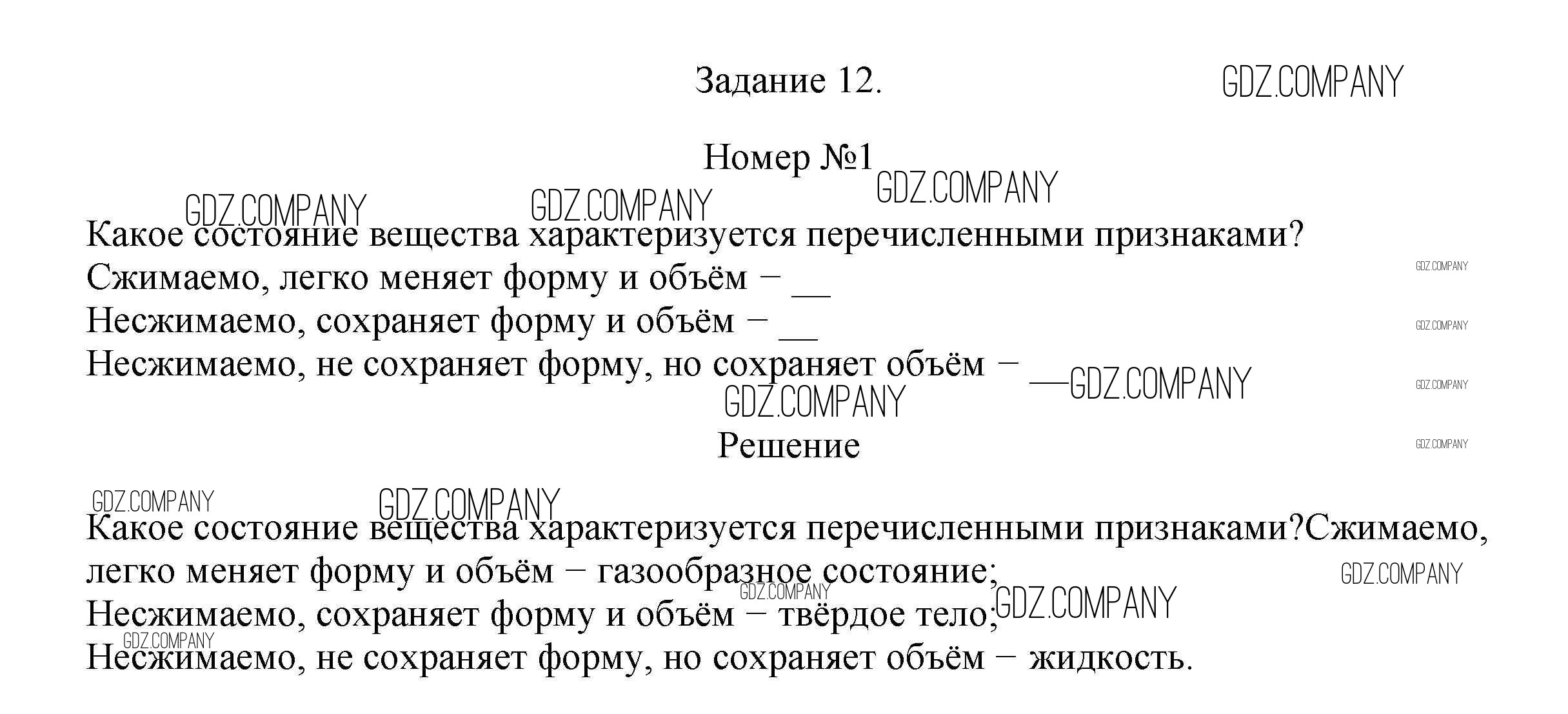 Задание 12.

GDZ.COMPANY

Номер №1

GDZ.COMPANY

GDZ.COMPANY GDZ.COMPANY

Какое состояние вещества характеризуется перечисленными признаками?
Сжимаемо, легко меняет форму и объём − __
Несжимаемо, сохраняет форму и объём − __
Несжимаемо, не сохраняет форму, но сохраняет объём − __

GDZ.COMPANY

GDZ.COMPANY

GDZ.COMPANY GDZ.COMPANY GDZ.COMPANY GDZ.COMPANY

Решение

GDZ.COMPANY GDZ.COMPANY

Какое состояние вещества характеризуется перечисленными признаками?Сжимаемо, легко меняет форму и объём − газообразное состояние;
Несжимаемо, сохраняет форму и объём − твёрдое тело;
Несжимаемо, не сохраняет форму, но сохраняет объём − жидкость.

GDZ.COMPANY GDZ.COMPANY GDZ.COMPANY GDZ.COMPANY